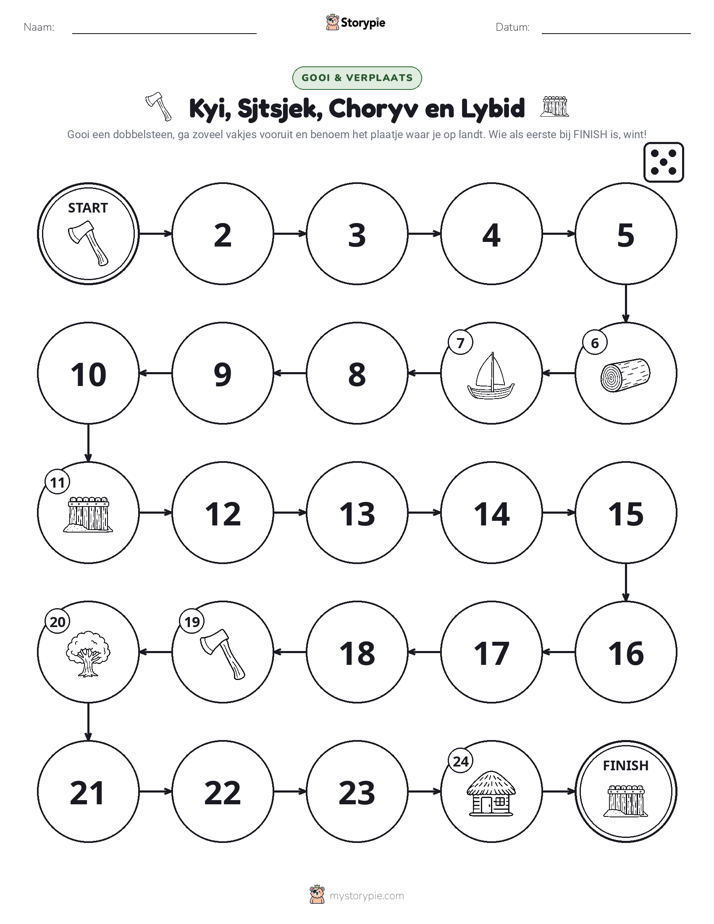 Naam: ____ Storypie Datum: ____

GOOI & VERPLAATS

Kyi, Sjtsjek, Choryv en Lybid

Gooi een dobbelsteen, ga zoveel vakjes vooruit en benoem het plaatje waar je op landt. Wie als eerste bij FINISH is, wint!

START

2

3

4

5

6

7

8

9

10

11

12

13

14

15

16

17

18

19

20

21

22

23

24

FINISH

mystorypie.com